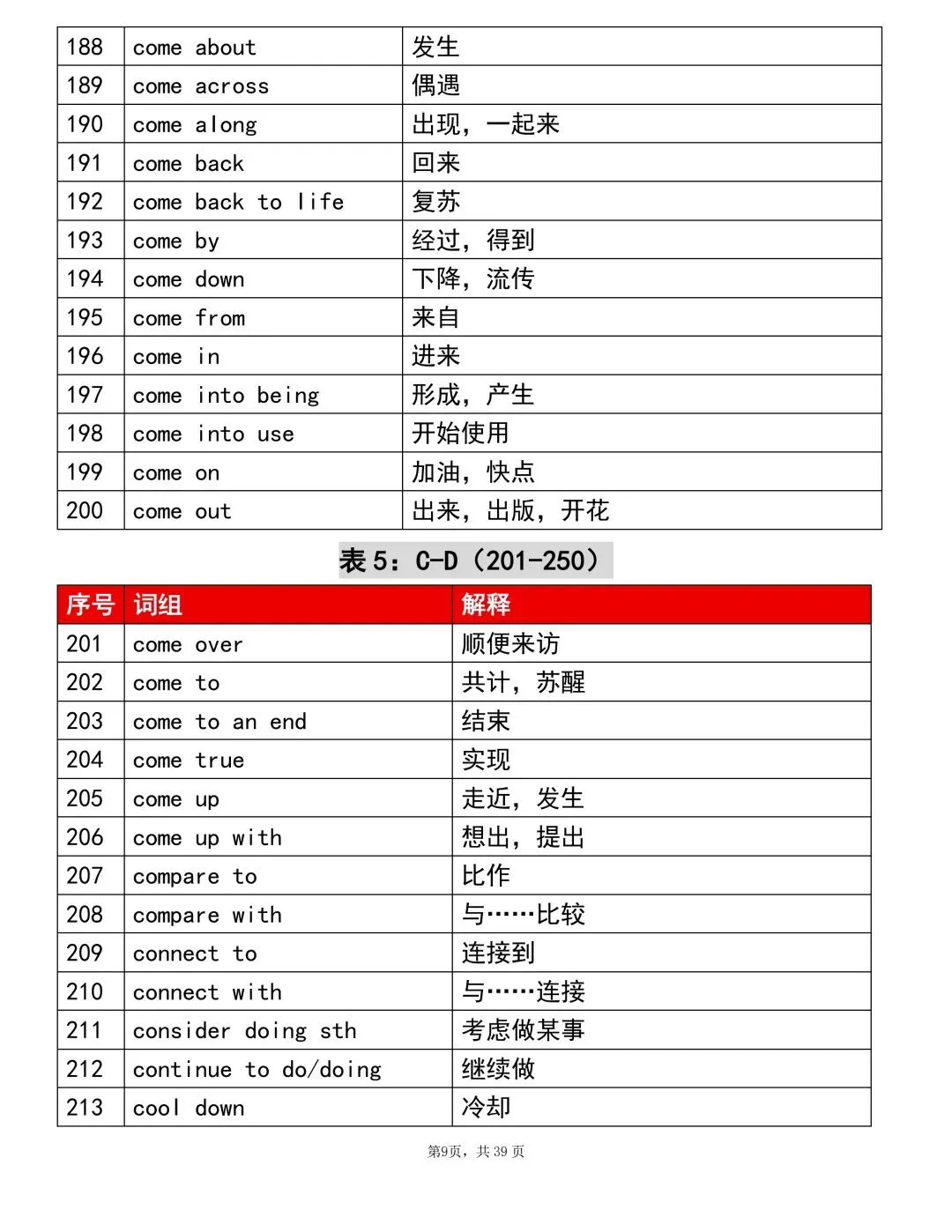 | 188 | come about | 发生 |
|---|---|---|
| 189 | come across | 偶遇 |
| 190 | come along | 出现，一起来 |
| 191 | come back | 回来 |
| 192 | come back to life | 复苏 |
| 193 | come by | 经过，得到 |
| 194 | come down | 下降，流传 |
| 195 | come from | 来自 |
| 196 | come in | 进来 |
| 197 | come into being | 形成，产生 |
| 198 | come into use | 开始使用 |
| 199 | come on | 加油，快点 |
| 200 | come out | 出来，出版，开花 |

表5：C-D（201-250）

| 序号 | 词组 | 解释 |
|---|---|---|
| 201 | come over | 顺便来访 |
| 202 | come to | 共计，苏醒 |
| 203 | come to an end | 结束 |
| 204 | come true | 实现 |
| 205 | come up | 走近，发生 |
| 206 | come up with | 想出，提出 |
| 207 | compare to | 比作 |
| 208 | compare with | 与……比较 |
| 209 | connect to | 连接到 |
| 210 | connect with | 与……连接 |
| 211 | consider doing sth | 考虑做某事 |
| 212 | continue to do/doing | 继续做 |
| 213 | cool down | 冷却 |

第9页，共39页